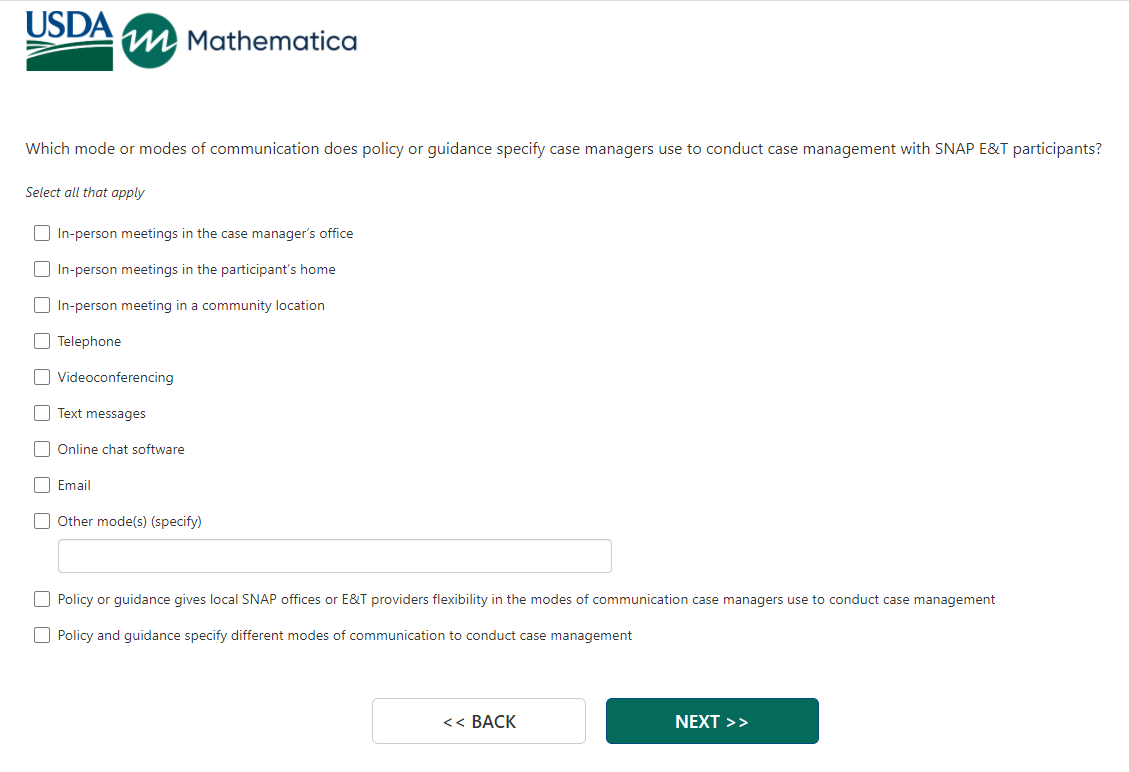 USDA Mathematica

Which mode or modes of communication does policy or guidance specify case managers use to conduct case management with SNAP E&T participants?

Select all that apply

In-person meetings in the case manager's office

In-person meetings in the participant's home

In-person meeting in a community location

Telephone

Videoconferencing

Text messages

Online chat software

Email

Other mode(s) (specify)

Policy or guidance gives local SNAP offices or E&T providers flexibility in the modes of communication case managers use to conduct case management

Policy and guidance specify different modes of communication to conduct case management

<< BACK

NEXT >>